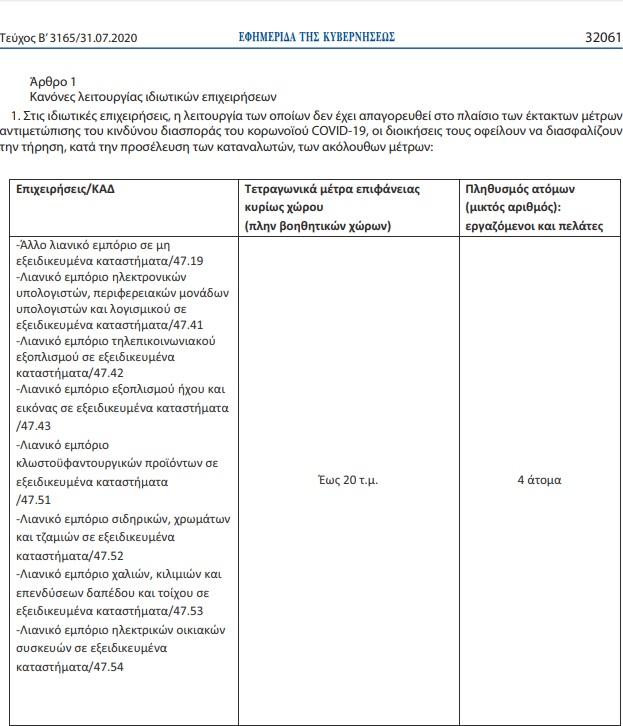 Τεύχος Β' 3165/31.07.2020 ΕΦΗΜΕΡΙΔΑ ΤΗΣ ΚΥΒΕΡΝΗΣΕΩΣ 32061

Άρθρο 1
Κανόνες λειτουργίας ιδιωτικών επιχειρήσεων
1. Στις ιδιωτικές επιχειρήσεις, η λειτουργία των οποίων δεν έχει απαγορευθεί στο πλαίσιο των έκτακτων μέτρων αντιμετώπισης του κινδύνου διασποράς του κορωνοϊού COVID-19, οι διοικήσεις τους οφείλουν να διασφαλίζουν την τήρηση, κατά την προσέλευση των καταναλωτών, των ακόλουθων μέτρων:

| Επιχειρήσεις/ΚΑΔ | Τετραγωνικά μέτρα επιφάνειας κυρίως χώρου (πλην βοηθητικών χώρων) | Πληθυσμός ατόμων (μικτός αριθμός): εργαζόμενοι και πελάτες |
|---|---|---|
| -Άλλο λιανικό εμπόριο σε μη εξειδικευμένα καταστήματα/47.19 -Λιανικό εμπόριο ηλεκτρονικών υπολογιστών, περιφερειακών μονάδων υπολογιστών και λογισμικού σε εξειδικευμένα καταστήματα/47.41 -Λιανικό εμπόριο τηλεπικοινωνιακού εξοπλισμού σε εξειδικευμένα καταστήματα/47.42 -Λιανικό εμπόριο εξοπλισμού ήχου και εικόνας σε εξειδικευμένα καταστήματα /47.43 -Λιανικό εμπόριο κλωστοϋφαντουργικών προϊόντων σε εξειδικευμένα καταστήματα /47.51 -Λιανικό εμπόριο σιδηρικών, χρωμάτων και τζαμιών σε εξειδικευμένα καταστήματα/47.52 -Λιανικό εμπόριο χαλιών, κιλιμιών και επενδύσεων δαπέδου και τοίχου σε εξειδικευμένα καταστήματα/47.53 -Λιανικό εμπόριο ηλεκτρικών οικιακών συσκευών σε εξειδικευμένα καταστήματα/47.54 | Έως 20 τ.μ. | 4 άτομα |